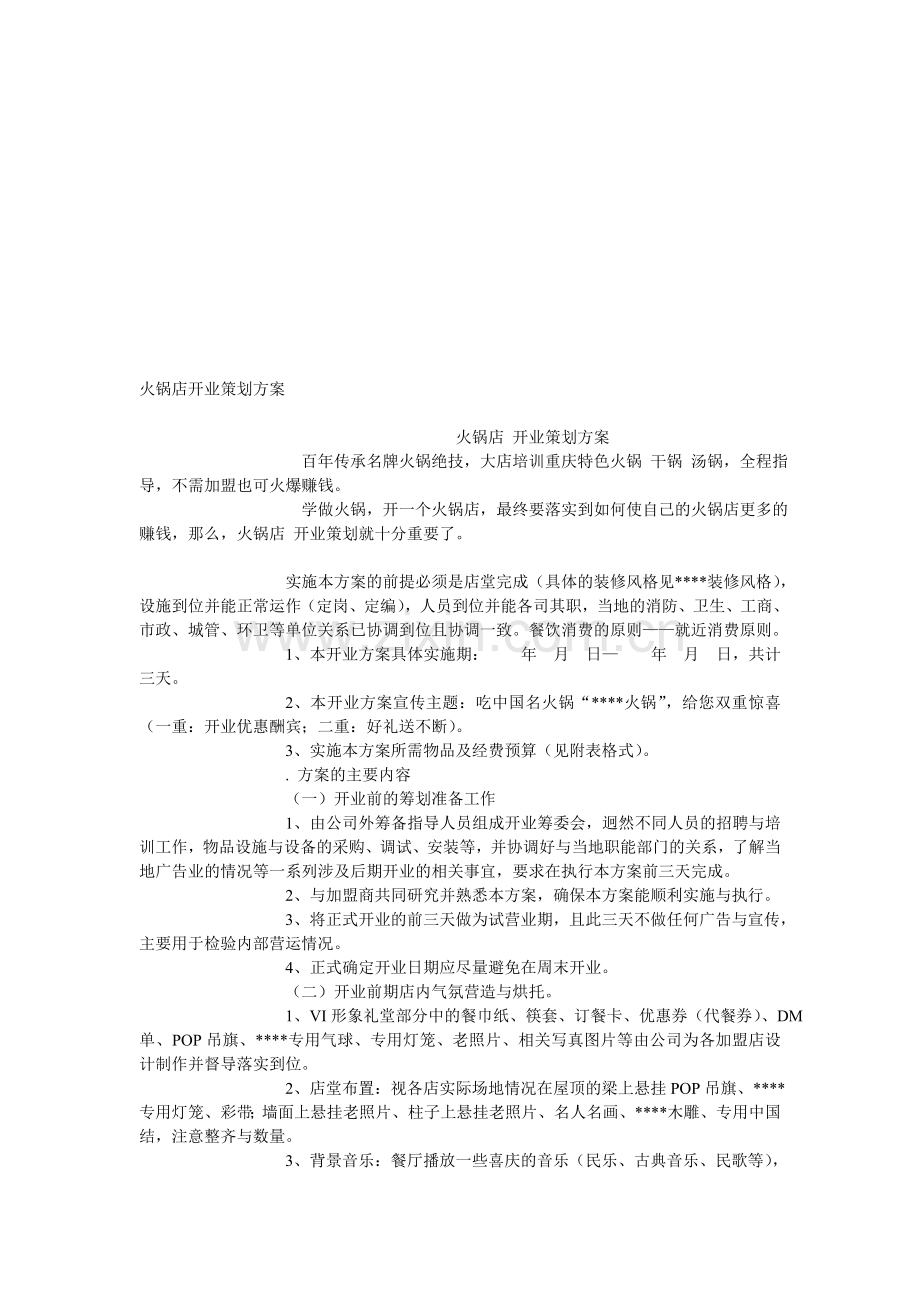 火锅店开业策划方案

火锅店 开业策划方案

百年传承名牌火锅绝技，大店培训重庆特色火锅 干锅 汤锅，全程指导，不需加盟也可火爆赚钱。

学做火锅，开一个火锅店，最终要落实到如何使自己的火锅店更多的赚钱，那么，火锅店 开业策划就十分重要了。

实施本方案的前提必须是店堂完成（具体的装修风格见****装修风格），设施到位并能正常运作（定岗、定编），人员到位并能各司其职，当地的消防、卫生、工商、市政、城管、环卫等单位关系已协调到位且协调一致。餐饮消费的原则——就近消费原则。

1、本开业方案具体实施期： 年 月 日— 年 月 日，共计三天。

2、本开业方案宣传主题：吃中国名火锅“****火锅”，给您双重惊喜（一重：开业优惠酬宾；二重：好礼送不断）。

3、实施本方案所需物品及经费预算（见附表格式）。

. 方案的主要内容

（一）开业前的筹划准备工作

1、由公司外筹备指导人员组成开业筹委会，迥然不同人员的招聘与培训工作，物品设施与设备的采购、调试、安装等，并协调好与当地职能部门的关系，了解当地广告业的情况等一系列涉及后期开业的相关事宜，要求在执行本方案前三天完成。

2、与加盟商共同研究并熟悉本方案，确保本方案能顺利实施与执行。

3、将正式开业的前三天做为试营业期，且此三天不做任何广告与宣传，主要用于检验内部营运情况。

4、正式确定开业日期应尽量避免在周末开业。

（二）开业前期店内气氛营造与烘托。

1、VI形象礼堂部分中的餐巾纸、筷套、订餐卡、优惠券（代餐券）、DM单、POP吊旗、****专用气球、专用灯笼、老照片、相关写真图片等由公司为各加盟店设计制作并督导落实到位。

2、店堂布置：视各店实际场地情况在屋顶的梁上悬挂POP吊旗、****专用灯笼、彩带; 墙面上悬挂老照片、柱子上悬挂老照片、名人名画、****木雕、专用中国结，注意整齐与数量。

3、背景音乐：餐厅播放一些喜庆的音乐（民乐、古典音乐、民歌等），